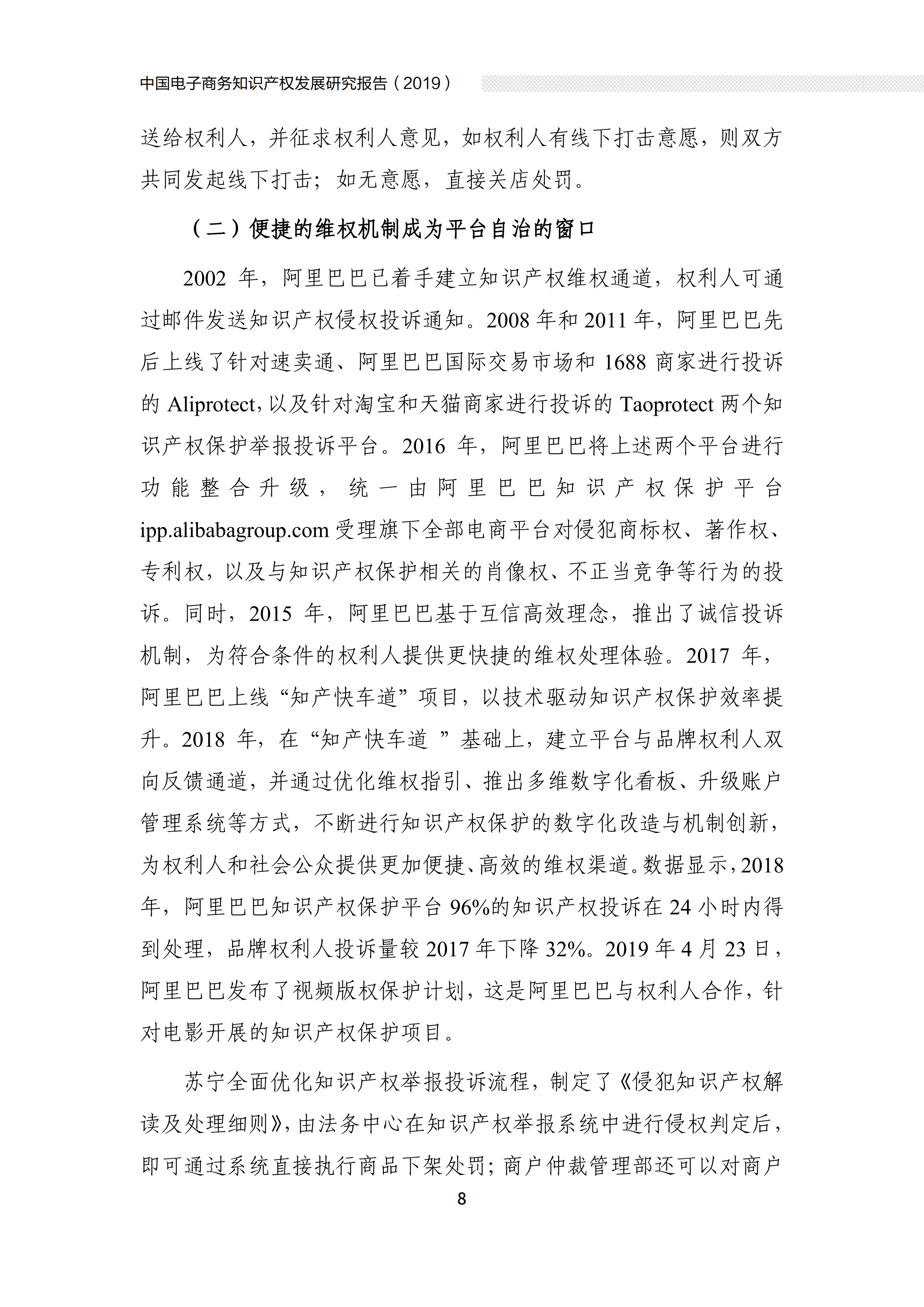 中国电子商务知识产权发展研究报告（2019）

送给权利人，并征求权利人意见，如权利人有线下打击意愿，则双方共同发起线下打击；如无意愿，直接关店处罚。

（二）便捷的维权机制成为平台自治的窗口

2002 年，阿里巴巴已着手建立知识产权维权通道，权利人可通过邮件发送知识产权侵权投诉通知。2008 年和 2011 年，阿里巴巴先后上线了针对速卖通、阿里巴巴国际交易市场和 1688 商家进行投诉的 Aliprotect，以及针对淘宝和天猫商家进行投诉的 Taoprotect 两个知识产权保护举报投诉平台。2016 年，阿里巴巴将上述两个平台进行功能整合升级，统一由阿里巴巴知识产权保护平台 ipp.alibabagroup.com 受理旗下全部电商平台对侵犯商标权、著作权、专利权，以及与知识产权保护相关的肖像权、不正当竞争等行为的投诉。同时，2015 年，阿里巴巴基于互信高效理念，推出了诚信投诉机制，为符合条件的权利人提供更快捷的维权处理体验。2017 年，阿里巴巴上线“知产快车道”项目，以技术驱动知识产权保护效率提升。2018 年，在“知产快车道 ”基础上，建立平台与品牌权利人双向反馈通道，并通过优化维权指引、推出多维数字化看板、升级账户管理系统等方式，不断进行知识产权保护的数字化改造与机制创新，为权利人和社会公众提供更加便捷、高效的维权渠道。数据显示，2018 年，阿里巴巴知识产权保护平台 96%的知识产权投诉在 24 小时内得到处理，品牌权利人投诉量较 2017 年下降 32%。2019 年 4 月 23 日，阿里巴巴发布了视频版权保护计划，这是阿里巴巴与权利人合作，针对电影开展的知识产权保护项目。

苏宁全面优化知识产权举报投诉流程，制定了《侵犯知识产权解读及处理细则》，由法务中心在知识产权举报系统中进行侵权判定后，即可通过系统直接执行商品下架处罚；商户仲裁管理部还可以对商户

8